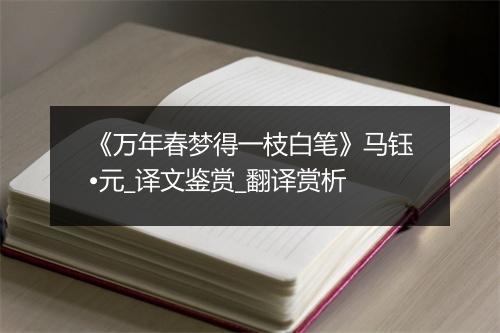 《万年春梦得一枝白笔》马钰•元_译文鉴赏_翻译赏析